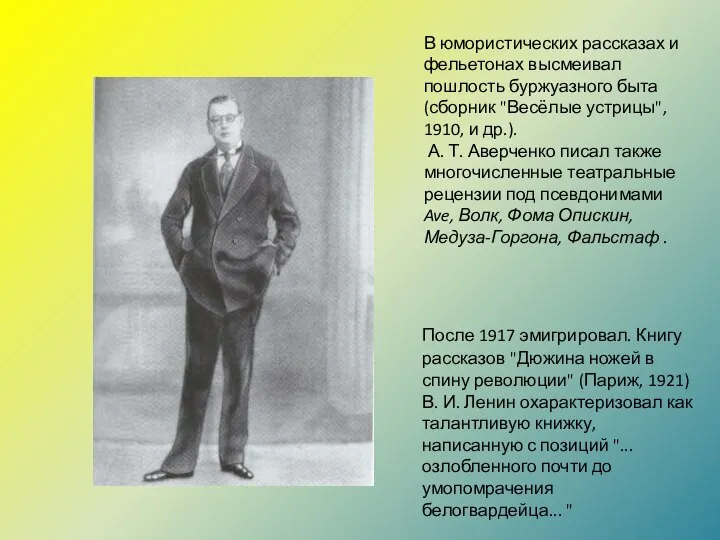 В юмористических рассказах и фельетонах высмеивал пошлость буржуазного быта (сборник "Весёлые устрицы", 1910, и др.).
А. Т. Аверченко писал также многочисленные театральные рецензии под псевдонимами Ave, Волк, Фома Опискин, Медуза-Горгона, Фальстаф .

После 1917 эмигрировал. Книгу рассказов "Дюжина ножей в спину революции" (Париж, 1921) В. И. Ленин охарактеризовал как талантливую книжку, написанную с позиций "... озлобленного почти до умопомрачения белогвардейца... "